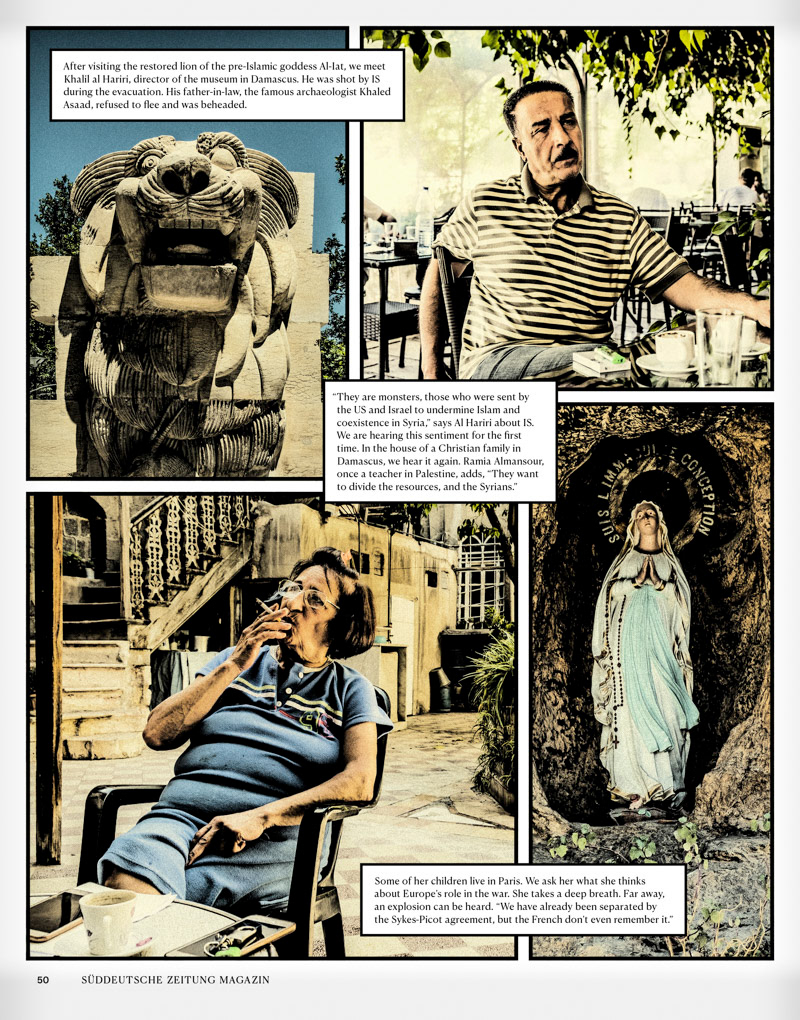 After visiting the restored lion of the pre-Islamic goddess Al-lat, we meet Khalil al Hariri, director of the museum in Damascus. He was shot by IS during the evacuation. His father-in-law, the famous archaeologist Khaled Asaad, refused to flee and was beheaded.

"They are monsters, those who were sent by the US and Israel to undermine Islam and coexistence in Syria," says Al Hariri about IS. We are hearing this sentiment for the first time. In the house of a Christian family in Damascus, we hear it again. Ramia Almansour, once a teacher in Palestine, adds, "They want to divide the resources, and the Syrians."

SUIS L'IMMACULEE CONCEPTION

Some of her children live in Paris. We ask her what she thinks about Europe's role in the war. She takes a deep breath. Far away, an explosion can be heard. "We have already been separated by the Sykes-Picot agreement, but the French don't even remember it."

50 SÜDDEUTSCHE ZEITUNG MAGAZIN